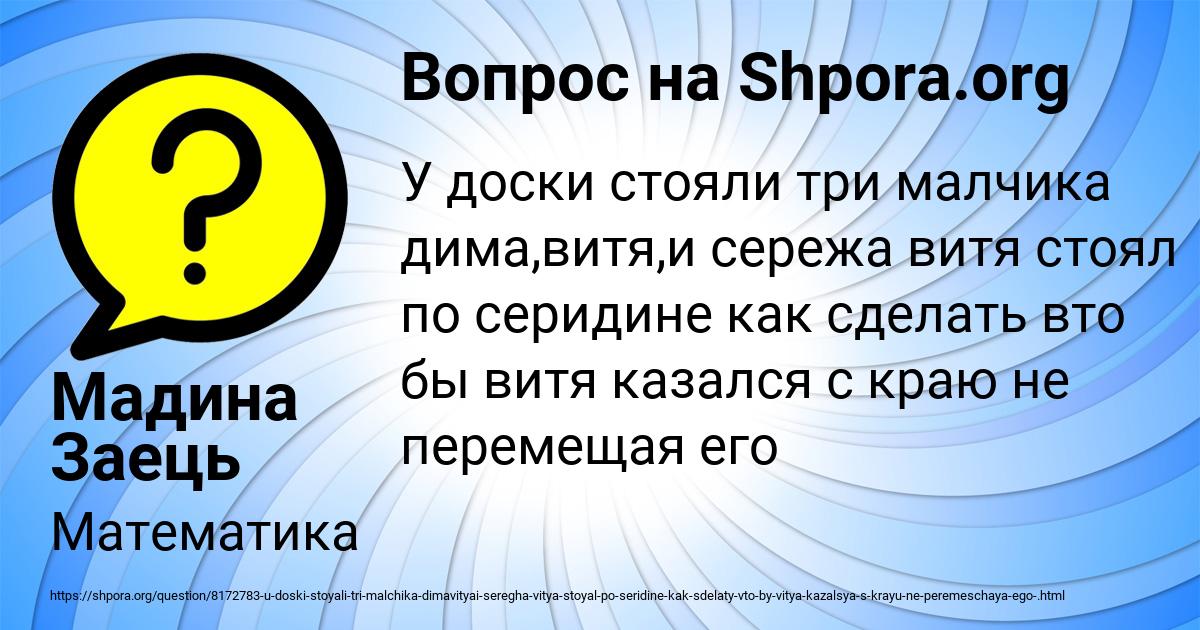 Вопрос на Shpora.org

У доски стояли три малчика дима,витя,и сережа витя стоял по серидине как сделать вто бы витя казался с краю не перемещая его

Мадина Заець

Математика

https://shpora.org/question/8172783-u-doski-stoyali-tri-malchika-dimavityai-seregha-vitya-stoyal-po-seridine-kak-sdelaty-vto-by-vitya-kazalsya-s-krayu-ne-peremeschaya-ego-.html